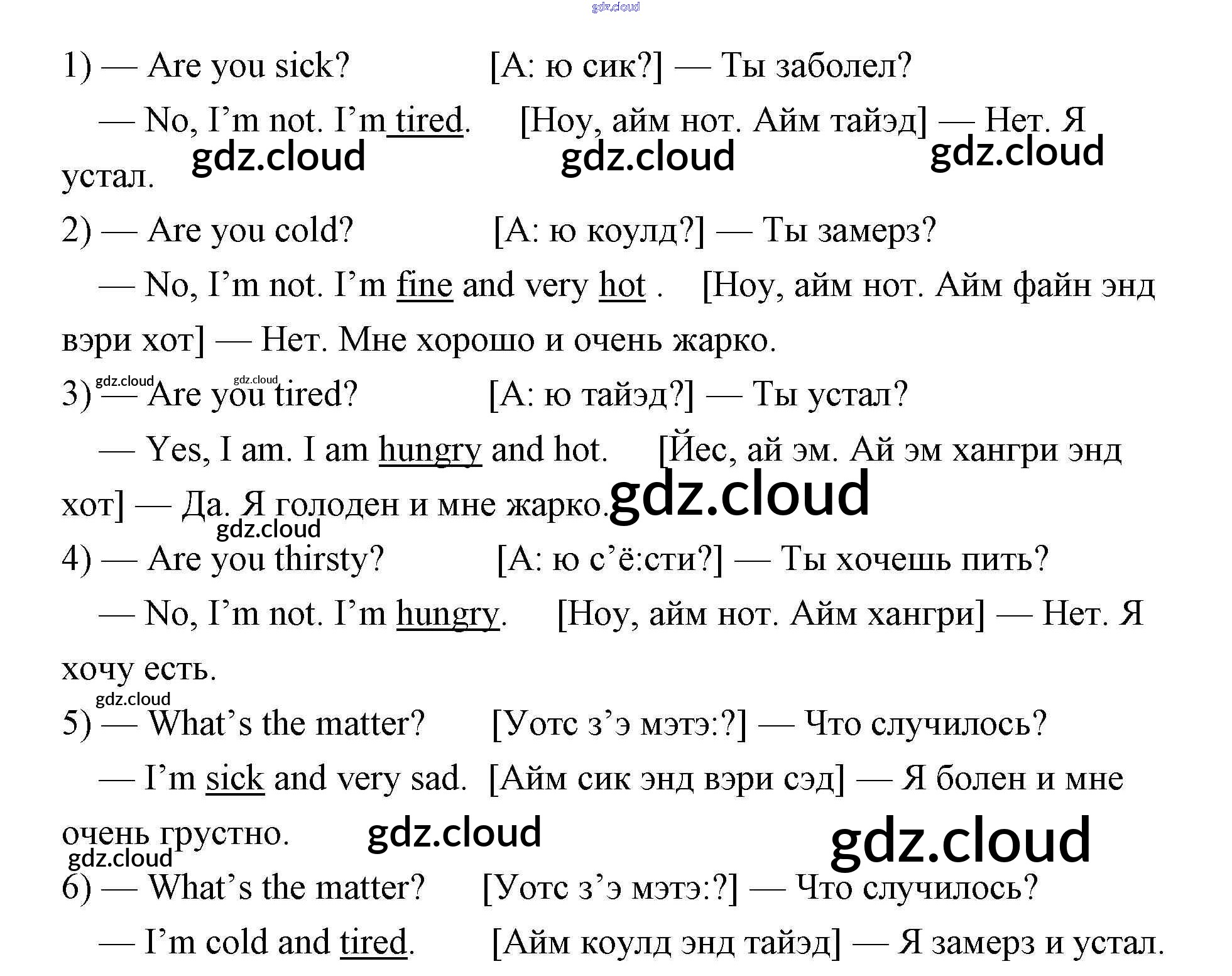 1) — Are you sick? [А: ю сик?] — Ты заболел?

— No, I'm not. I'm tired. [Ноу, айм нот. Айм тайэд] — Нет. Я устал.

2) — Are you cold? [А: ю коулд?] — Ты замерз?

— No, I'm not. I'm fine and very hot . [Ноу, айм нот. Айм файн энд вэри хот] — Нет. Мне хорошо и очень жарко.

3) — Are you tired? [А: ю тайэд?] — Ты устал?

— Yes, I am. I am hungry and hot. [Йес, ай эм. Ай эм хангри энд хот] — Да. Я голоден и мне жарко.

4) — Are you thirsty? [А: ю с'ё:сти?] — Ты хочешь пить?

— No, I'm not. I'm hungry. [Ноу, айм нот. Айм хангри] — Нет. Я хочу есть.

5) — What's the matter? [Уотс з'э мэтэ:?] — Что случилось?

— I'm sick and very sad. [Айм сик энд вэри сэд] — Я болен и мне очень грустно.

6) — What's the matter? [Уотс з'э мэтэ:?] — Что случилось?

— I'm cold and tired. [Айм коулд энд тайэд] — Я замерз и устал.

gdz.cloud